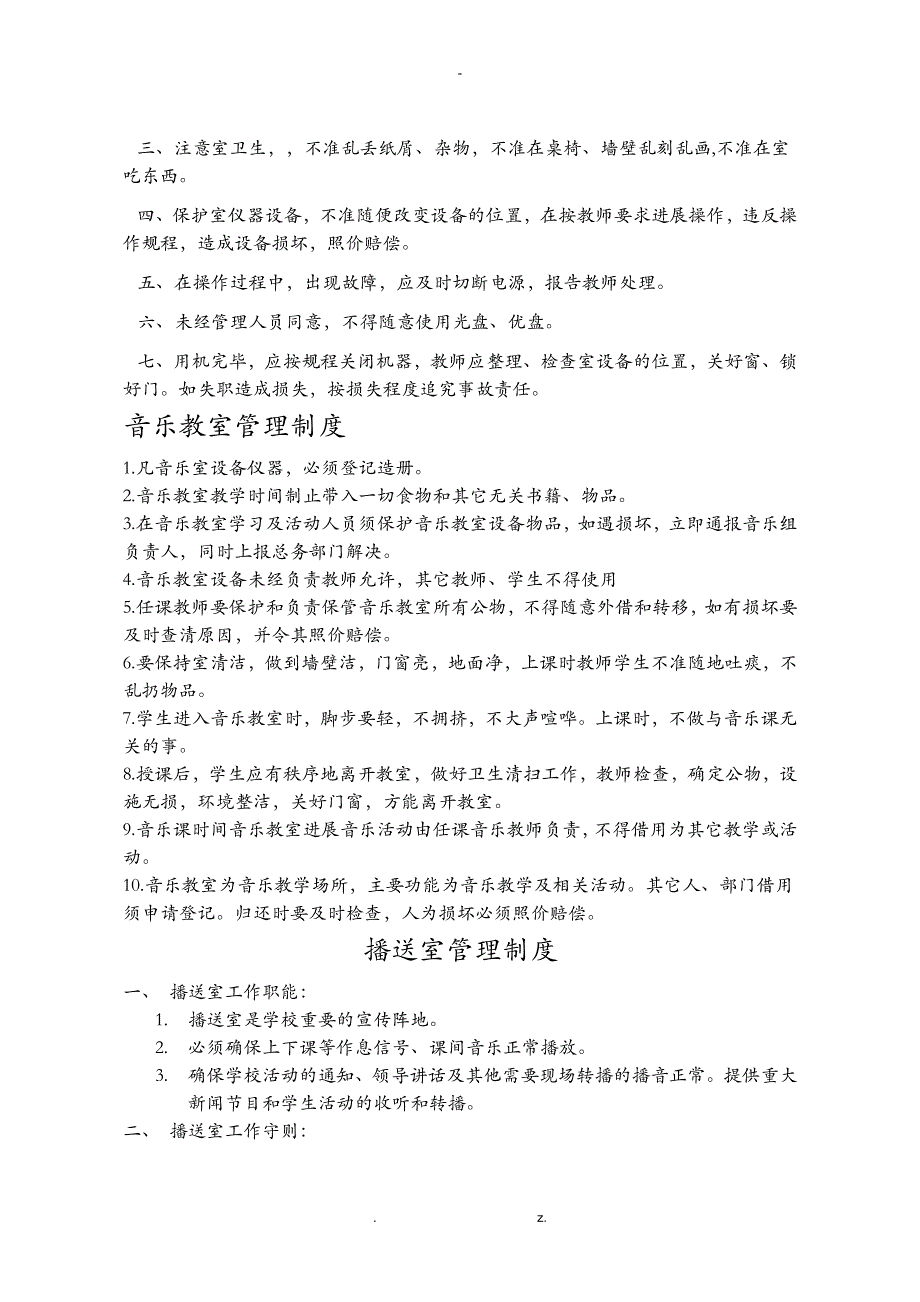 -

三、注意室卫生，，不准乱丢纸屑、杂物，不准在桌椅、墙壁乱刻乱画,不准在室吃东西。

四、保护室仪器设备，不准随便改变设备的位置，在按教师要求进展操作，违反操作规程，造成设备损坏，照价赔偿。

五、在操作过程中，出现故障，应及时切断电源，报告教师处理。

六、未经管理人员同意，不得随意使用光盘、优盘。

七、用机完毕，应按规程关闭机器，教师应整理、检查室设备的位置，关好窗、锁好门。如失职造成损失，按损失程度追究事故责任。

音乐教室管理制度

1.凡音乐室设备仪器，必须登记造册。
2.音乐教室教学时间制止带入一切食物和其它无关书籍、物品。
3.在音乐教室学习及活动人员须保护音乐教室设备物品，如遇损坏，立即通报音乐组负责人，同时上报总务部门解决。
4.音乐教室设备未经负责教师允许，其它教师、学生不得使用
5.任课教师要保护和负责保管音乐教室所有公物，不得随意外借和转移，如有损坏要及时查清原因，并令其照价赔偿。
6.要保持室清洁，做到墙壁洁，门窗亮，地面净，上课时教师学生不准随地吐痰，不乱扔物品。
7.学生进入音乐教室时，脚步要轻，不拥挤，不大声喧哗。上课时，不做与音乐课无关的事。
8.授课后，学生应有秩序地离开教室，做好卫生清扫工作，教师检查，确定公物，设施无损，环境整洁，关好门窗，方能离开教室。
9.音乐课时间音乐教室进展音乐活动由任课音乐教师负责，不得借用为其它教学或活动。
10.音乐教室为音乐教学场所，主要功能为音乐教学及相关活动。其它人、部门借用须申请登记。归还时要及时检查，人为损坏必须照价赔偿。

播送室管理制度

一、 播送室工作职能：
1. 播送室是学校重要的宣传阵地。
2. 必须确保上下课等作息信号、课间音乐正常播放。
3. 确保学校活动的通知、领导讲话及其他需要现场转播的播音正常。提供重大新闻节目和学生活动的收听和转播。
二、 播送室工作守则：

. z.